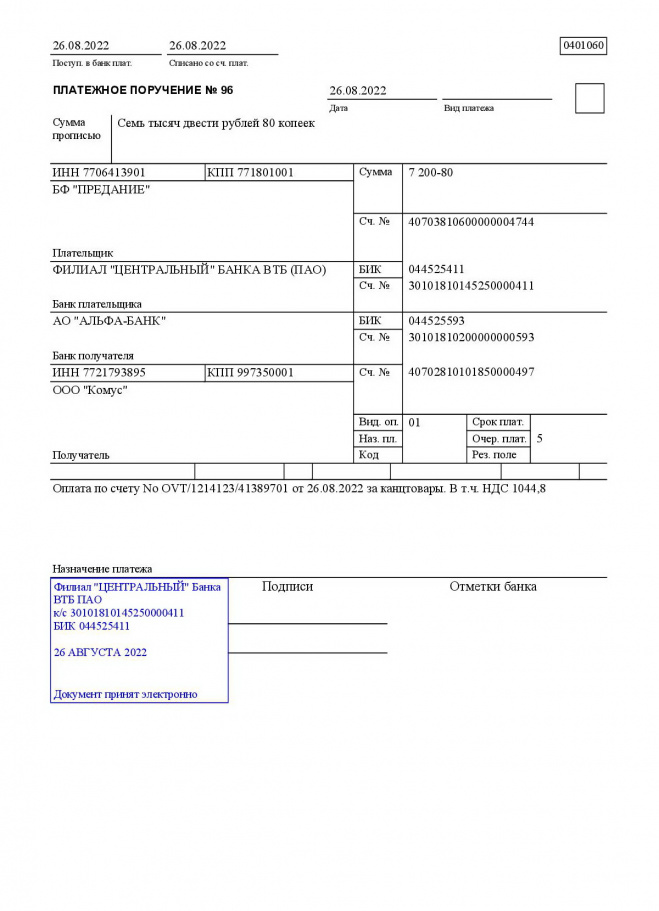 26.08.2022
Поступ. в банк плат.

26.08.2022
Списано со сч. плат.

0401060

ПЛАТЕЖНОЕ ПОРУЧЕНИЕ № 96

26.08.2022
Дата

Вид платежа

Сумма прописью

Семь тысяч двести рублей 80 копеек

ИНН 7706413901 КПП 771801001

Сумма 7 200-80

БФ "ПРЕДАНИЕ"

Сч. № 40703810600000004744

Плательщик

ФИЛИАЛ "ЦЕНТРАЛЬНЫЙ" БАНКА ВТБ (ПАО)

БИК 044525411
Сч. № 30101810145250000411

Банк плательщика

АО "АЛЬФА-БАНК"

БИК 044525593
Сч. № 30101810200000000593

Банк получателя

ИНН 7721793895 КПП 997350001

Сч. № 40702810101850000497

ООО "Комус"

Вид. оп. 01
Срок плат.
Наз. пл.
Очер. плат. 5
Код
Рез. поле

Получатель

Оплата по счету No OVT/1214123/41389701 от 26.08.2022 за канцтовары. В т.ч. НДС 1044,8

Назначение платежа

Филиал "ЦЕНТРАЛЬНЫЙ" Банка ВТБ ПАО
к/с 30101810145250000411
БИК 044525411

26 АВГУСТА 2022

Документ принят электронно

Подписи

Отметки банка